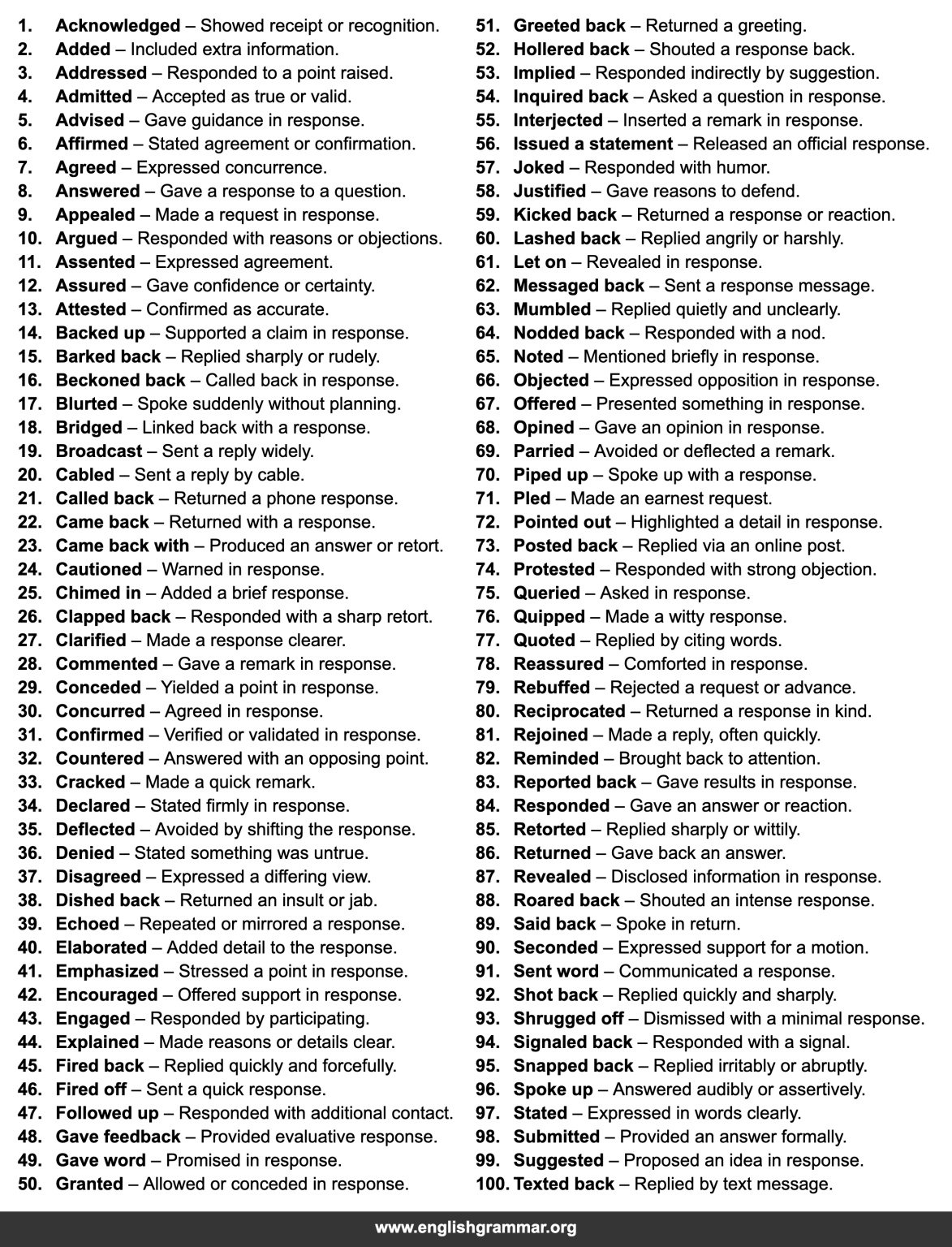 1. Acknowledged – Showed receipt or recognition.
2. Added – Included extra information.
3. Addressed – Responded to a point raised.
4. Admitted – Accepted as true or valid.
5. Advised – Gave guidance in response.
6. Affirmed – Stated agreement or confirmation.
7. Agreed – Expressed concurrence.
8. Answered – Gave a response to a question.
9. Appealed – Made a request in response.
10. Argued – Responded with reasons or objections.
11. Assented – Expressed agreement.
12. Assured – Gave confidence or certainty.
13. Attested – Confirmed as accurate.
14. Backed up – Supported a claim in response.
15. Barked back – Replied sharply or rudely.
16. Beckoned back – Called back in response.
17. Blurted – Spoke suddenly without planning.
18. Bridged – Linked back with a response.
19. Broadcast – Sent a reply widely.
20. Cabled – Sent a reply by cable.
21. Called back – Returned a phone response.
22. Came back – Returned with a response.
23. Came back with – Produced an answer or retort.
24. Cautioned – Warned in response.
25. Chimed in – Added a brief response.
26. Clapped back – Responded with a sharp retort.
27. Clarified – Made a response clearer.
28. Commented – Gave a remark in response.
29. Conceded – Yielded a point in response.
30. Concurred – Agreed in response.
31. Confirmed – Verified or validated in response.
32. Countered – Answered with an opposing point.
33. Cracked – Made a quick remark.
34. Declared – Stated firmly in response.
35. Deflected – Avoided by shifting the response.
36. Denied – Stated something was untrue.
37. Disagreed – Expressed a differing view.
38. Dished back – Returned an insult or jab.
39. Echoed – Repeated or mirrored a response.
40. Elaborated – Added detail to the response.
41. Emphasized – Stressed a point in response.
42. Encouraged – Offered support in response.
43. Engaged – Responded by participating.
44. Explained – Made reasons or details clear.
45. Fired back – Replied quickly and forcefully.
46. Fired off – Sent a quick response.
47. Followed up – Responded with additional contact.
48. Gave feedback – Provided evaluative response.
49. Gave word – Promised in response.
50. Granted – Allowed or conceded in response.

51. Greeted back – Returned a greeting.
52. Hollered back – Shouted a response back.
53. Implied – Responded indirectly by suggestion.
54. Inquired back – Asked a question in response.
55. Interjected – Inserted a remark in response.
56. Issued a statement – Released an official response.
57. Joked – Responded with humor.
58. Justified – Gave reasons to defend.
59. Kicked back – Returned a response or reaction.
60. Lashed back – Replied angrily or harshly.
61. Let on – Revealed in response.
62. Messaged back – Sent a response message.
63. Mumbled – Replied quietly and unclearly.
64. Nodded back – Responded with a nod.
65. Noted – Mentioned briefly in response.
66. Objected – Expressed opposition in response.
67. Offered – Presented something in response.
68. Opined – Gave an opinion in response.
69. Parried – Avoided or deflected a remark.
70. Piped up – Spoke up with a response.
71. Pled – Made an earnest request.
72. Pointed out – Highlighted a detail in response.
73. Posted back – Replied via an online post.
74. Protested – Responded with strong objection.
75. Queried – Asked in response.
76. Quipped – Made a witty response.
77. Quoted – Replied by citing words.
78. Reassured – Comforted in response.
79. Rebuffed – Rejected a request or advance.
80. Reciprocated – Returned a response in kind.
81. Rejoined – Made a reply, often quickly.
82. Reminded – Brought back to attention.
83. Reported back – Gave results in response.
84. Responded – Gave an answer or reaction.
85. Retorted – Replied sharply or wittily.
86. Returned – Gave back an answer.
87. Revealed – Disclosed information in response.
88. Roared back – Shouted an intense response.
89. Said back – Spoke in return.
90. Seconded – Expressed support for a motion.
91. Sent word – Communicated a response.
92. Shot back – Replied quickly and sharply.
93. Shrugged off – Dismissed with a minimal response.
94. Signaled back – Responded with a signal.
95. Snapped back – Replied irritably or abruptly.
96. Spoke up – Answered audibly or assertively.
97. Stated – Expressed in words clearly.
98. Submitted – Provided an answer formally.
99. Suggested – Proposed an idea in response.
100. Texted back – Replied by text message.

www.englishgrammar.org